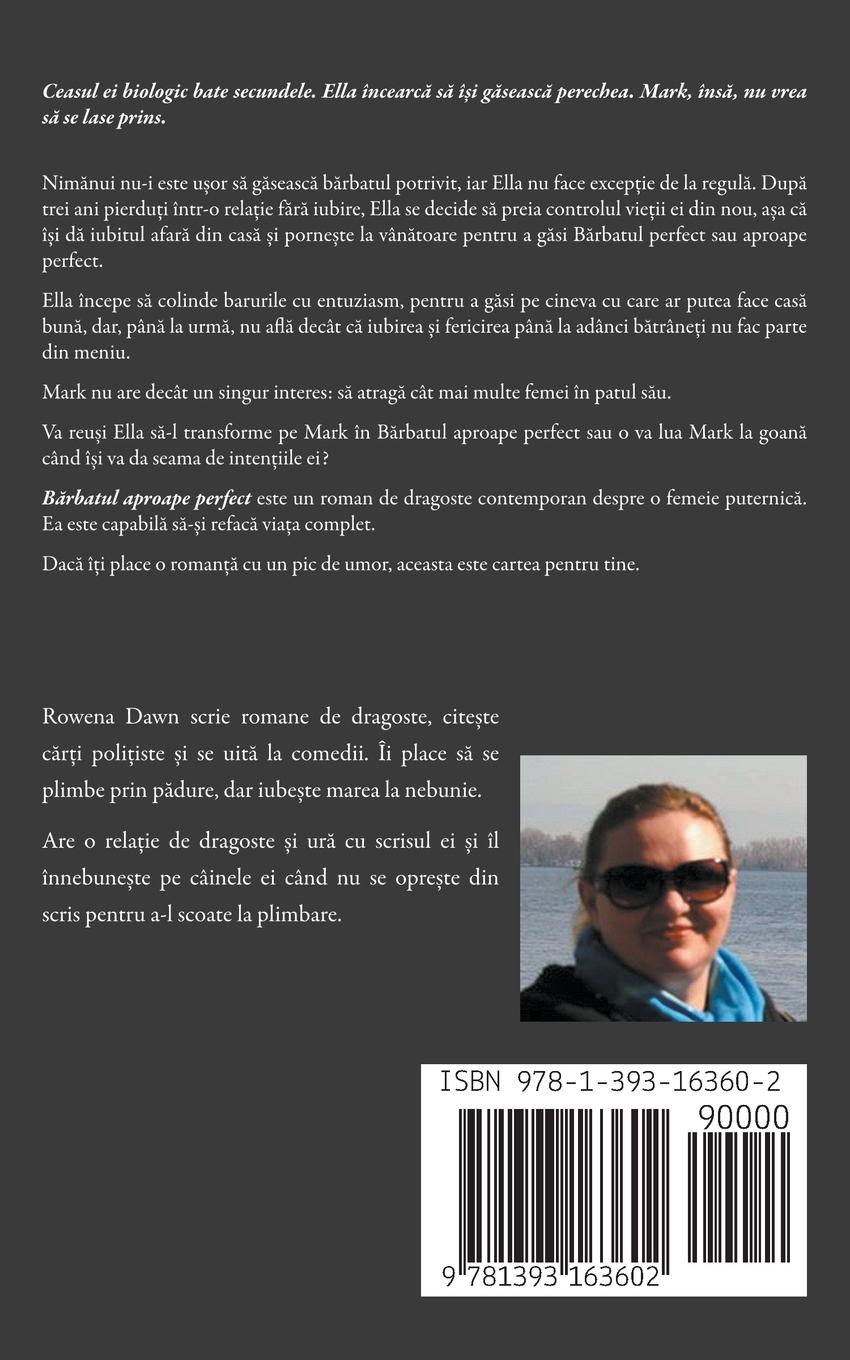 Ceasul ei biologic bate secundele. Ella încearcă să își găsească perechea. Mark, însă, nu vrea să se lase prins.

Nimănui nu-i este ușor să găsească bărbatul potrivit, iar Ella nu face excepție de la regulă. După trei ani pierduți într-o relație fără iubire, Ella se decide să preia controlul vieții ei din nou, așa că își dă iubitul afară din casă și pornește la vânătoare pentru a găsi Bărbatul perfect sau aproape perfect.

Ella începe să colinde barurile cu entuziasm, pentru a găsi pe cineva cu care ar putea face casă bună, dar, până la urmă, nu află decât că iubirea și fericirea până la adânci bătrâneți nu fac parte din meniu.

Mark nu are decât un singur interes: să atragă cât mai multe femei în patul său.

Va reuși Ella să-l transforme pe Mark în Bărbatul aproape perfect sau o va lua Mark la goană când își va da seama de intențiile ei?

Bărbatul aproape perfect este un roman de dragoste contemporan despre o femeie puternică. Ea este capabilă să-și refacă viața complet.

Dacă îți place o romanță cu un pic de umor, aceasta este cartea pentru tine.

Rowena Dawn scrie romane de dragoste, citește cărți polițiste și se uită la comedii. Îi place să se plimbe prin pădure, dar iubește marea la nebunie.

Are o relație de dragoste și ură cu scrisul ei și îl înnebunește pe câinele ei când nu se oprește din scris pentru a-l scoate la plimbare.

ISBN 978-1-393-16360-2

90000

9 781393 163602